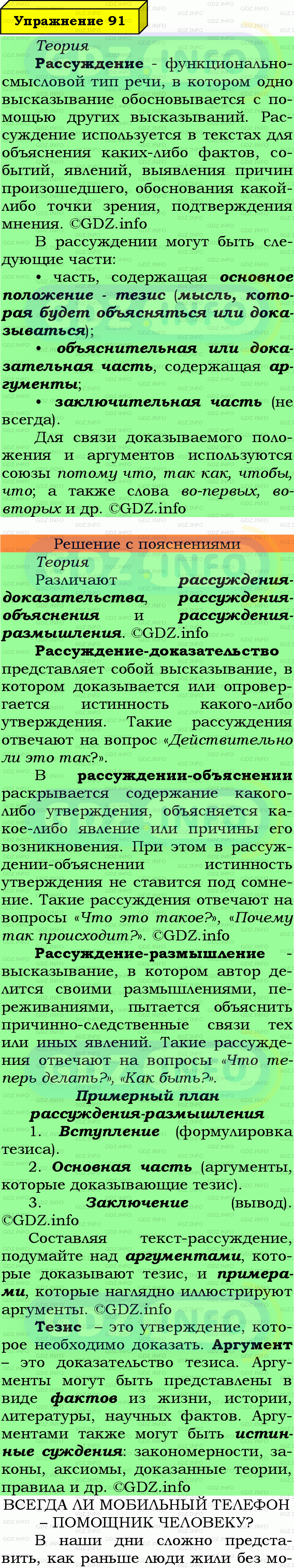 Упражнение 91

Теория

Рассуждение - функционально-смысловой тип речи, в котором одно высказывание обосновывается с помощью других высказываний. Рассуждение используется в текстах для объяснения каких-либо фактов, событий, явлений, выявления причин произошедшего, обоснования какой-либо точки зрения, подтверждения мнения. ©GDZ.info

В рассуждении могут быть следующие части:

• часть, содержащая основное положение - тезис (мысль, которая будет объясняться или доказываться);

• объяснительная или доказательная часть, содержащая аргументы;

• заключительная часть (не всегда).

Для связи доказываемого положения и аргументов используются союзы потому что, так как, чтобы, что; а также слова во-первых, во-вторых и др. ©GDZ.info

Решение с пояснениями

Теория

Различают рассуждения-доказательства, рассуждения-объяснения и рассуждения-размышления. ©GDZ.info

Рассуждение-доказательство представляет собой высказывание, в котором доказывается или опровергается истинность какого-либо утверждения. Такие рассуждения отвечают на вопрос «Действительно ли это так?».

В рассуждении-объяснении раскрывается содержание какого-либо утверждения, объясняется какое-либо явление или причины его возникновения. При этом в рассуждении-объяснении истинность утверждения не ставится под сомнение. Такие рассуждения отвечают на вопросы «Что это такое?», «Почему так происходит?». ©GDZ.info

Рассуждение-размышление - высказывание, в котором автор делится своими размышлениями, переживаниями, пытается объяснить причинно-следственные связи тех или иных явлений. Такие рассуждения отвечают на вопросы «Что теперь делать?», «Как быть?».

Примерный план рассуждения-размышления

1. Вступление (формулировка тезиса).

2. Основная часть (аргументы, которые доказывающие тезис).

3. Заключение (вывод). ©GDZ.info

Составляя текст-рассуждение, подумайте над аргументами, которые доказывают тезис, и примерами, которые наглядно иллюстрируют аргументы. ©GDZ.info

Тезис – это утверждение, которое необходимо доказать. Аргумент – это доказательство тезиса. Аргументы могут быть представлены в виде фактов из жизни, истории, литературы, научных фактов. Аргументами также могут быть истинные суждения: закономерности, законы, аксиомы, доказанные теории, правила и др. ©GDZ.info

ВСЕГДА ЛИ МОБИЛЬНЫЙ ТЕЛЕФОН – ПОМОЩНИК ЧЕЛОВЕКУ?

В наши дни сложно представить, как раньше люди жили без мо-